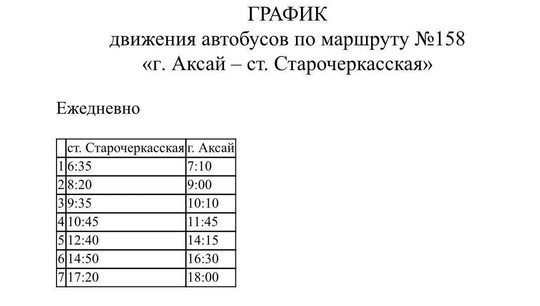 ГРАФИК
движения автобусов по маршруту №158
«г. Аксай – ст. Старочеркасская»

Ежедневно

| | ст. Старочеркасская | г. Аксай |
|---|---|---|
| 1 | 6:35 | 7:10 |
| 2 | 8:20 | 9:00 |
| 3 | 9:35 | 10:10 |
| 4 | 10:45 | 11:45 |
| 5 | 12:40 | 14:15 |
| 6 | 14:50 | 16:30 |
| 7 | 17:20 | 18:00 |